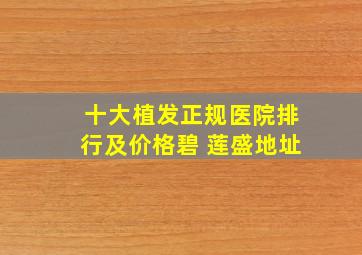 十大植发正规医院排行及价格碧 莲盛地址